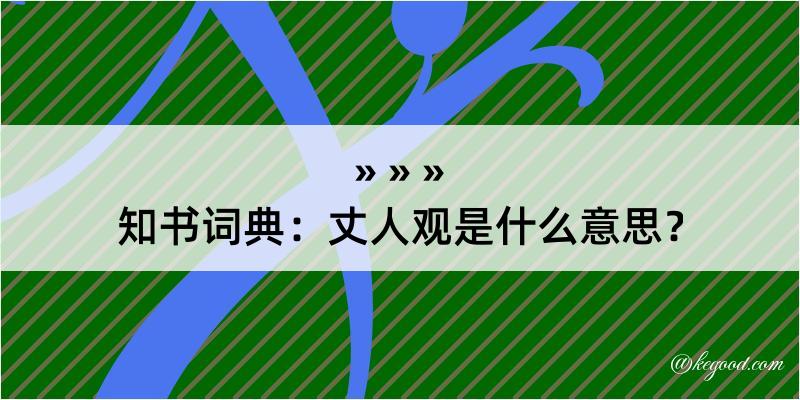 » » »

知书词典：丈人观是什么意思？

@kegood.com